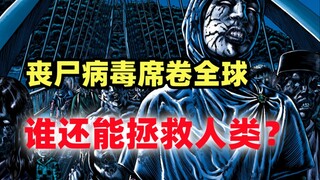 丧尸病毒席卷全球

谁还能拯救人类？